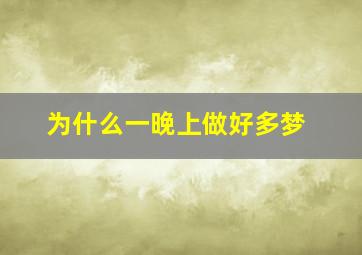 为什么一晚上做好多梦